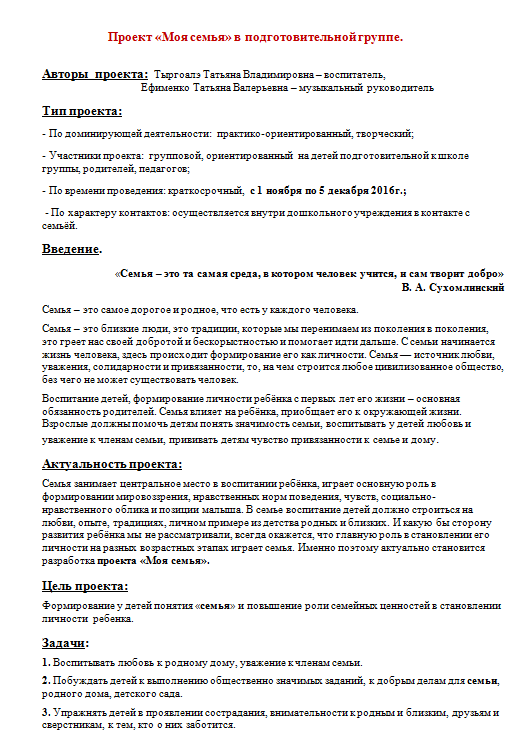 Проект «Моя семья» в подготовительной группе.

Авторы проекта: Тыргоалэ Татьяна Владимировна – воспитатель, Ефименко Татьяна Валерьевна – музыкальный руководитель

Тип проекта:

- По доминирующей деятельности: практико-ориентированный, творческий;

- Участники проекта: групповой, ориентированный на детей подготовительной к школе группы, родителей, педагогов;

- По времени проведения: краткосрочный, с 1 ноября по 5 декабря 2016г.;

- По характеру контактов: осуществляется внутри дошкольного учреждения в контакте с семьёй.

Введение.

«Семья – это та самая среда, в котором человек учится, и сам творит добро»
В. А. Сухомлинский

Семья – это самое дорогое и родное, что есть у каждого человека.

Семья – это близкие люди, это традиции, которые мы перенимаем из поколения в поколения, это греет нас своей добротой и бескорыстностью и помогает идти дальше. С семьи начинается жизнь человека, здесь происходит формирование его как личности. Семья — источник любви, уважения, солидарности и привязанности, то, на чем строится любое цивилизованное общество, без чего не может существовать человек.

Воспитание детей, формирование личности ребёнка с первых лет его жизни – основная обязанность родителей. Семья влияет на ребёнка, приобщает его к окружающей жизни. Взрослые должны помочь детям понять значимость семьи, воспитывать у детей любовь и уважение к членам семьи, прививать детям чувство привязанности к семье и дому.

Актуальность проекта:

Семья занимает центральное место в воспитании ребёнка, играет основную роль в формировании мировоззрения, нравственных норм поведения, чувств, социально-нравственного облика и позиции малыша. В семье воспитание детей должно строиться на любви, опыте, традициях, личном примере из детства родных и близких. И какую бы сторону развития ребёнка мы не рассматривали, всегда окажется, что главную роль в становлении его личности на разных возрастных этапах играет семья. Именно поэтому актуально становится разработка проекта «Моя семья».

Цель проекта:

Формирование у детей понятия «семья» и повышение роли семейных ценностей в становлении личности ребенка.

Задачи:

1. Воспитывать любовь к родному дому, уважение к членам семьи.

2. Побуждать детей к выполнению общественно значимых заданий, к добрым делам для семьи, родного дома, детского сада.

3. Упражнять детей в проявлении сострадания, внимательности к родным и близким, друзьям и сверстникам, к тем, кто о них заботится.